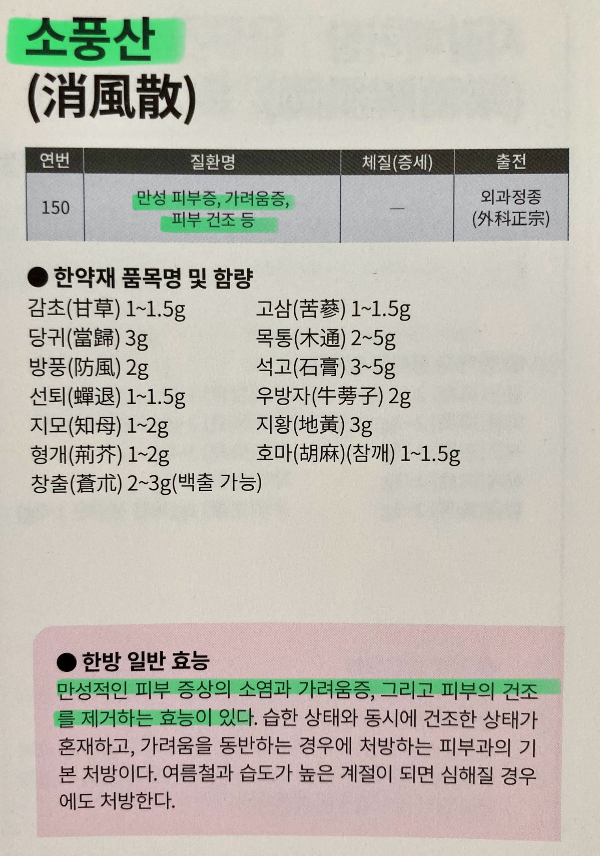 소풍산
(消風散)

| 연번 | 질환명 | 체질(증세) | 출전 |
|---|---|---|---|
| 150 | 만성 피부증, 가려움증, 피부 건조 등 | — | 외과정종 (外科正宗) |

● 한약재 품목명 및 함량

감초(甘草) 1~1.5g
당귀(當歸) 3g
방풍(防風) 2g
선퇴(蟬退) 1~1.5g
지모(知母) 1~2g
형개(荊芥) 1~2g
창출(蒼朮) 2~3g(백출 가능)

고삼(苦蔘) 1~1.5g
목통(木通) 2~5g
석고(石膏) 3~5g
우방자(牛蒡子) 2g
지황(地黃) 3g
호마(胡麻)(참깨) 1~1.5g

● 한방 일반 효능

만성적인 피부 증상의 소염과 가려움증, 그리고 피부의 건조를 제거하는 효능이 있다. 습한 상태와 동시에 건조한 상태가 혼재하고, 가려움을 동반하는 경우에 처방하는 피부과의 기본 처방이다. 여름철과 습도가 높은 계절이 되면 심해질 경우에도 처방한다.